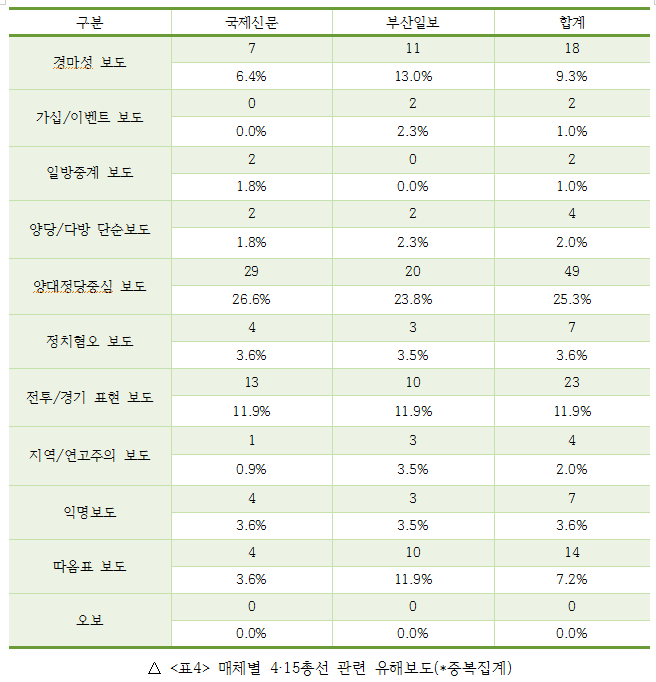 | 구분 | 국제신문 | 부산일보 | 합계 |
|---|---|---|---|
| 경마성 보도 | 7 | 11 | 18 |
| | 6.4% | 13.0% | 9.3% |
| 가십/이벤트 보도 | 0 | 2 | 2 |
| | 0.0% | 2.3% | 1.0% |
| 일방중계 보도 | 2 | 0 | 2 |
| | 1.8% | 0.0% | 1.0% |
| 양당/다방 단순보도 | 2 | 2 | 4 |
| | 1.8% | 2.3% | 2.0% |
| 양대정당중심 보도 | 29 | 20 | 49 |
| | 26.6% | 23.8% | 25.3% |
| 정치혐오 보도 | 4 | 3 | 7 |
| | 3.6% | 3.5% | 3.6% |
| 전투/경기 표현 보도 | 13 | 10 | 23 |
| | 11.9% | 11.9% | 11.9% |
| 지역/연고주의 보도 | 1 | 3 | 4 |
| | 0.9% | 3.5% | 2.0% |
| 익명보도 | 4 | 3 | 7 |
| | 3.6% | 3.5% | 3.6% |
| 따옴표 보도 | 4 | 10 | 14 |
| | 3.6% | 11.9% | 7.2% |
| 오보 | 0 | 0 | 0 |
| | 0.0% | 0.0% | 0.0% |

△ <표4> 매체별 4·15총선 관련 유해보도(*중복집계)